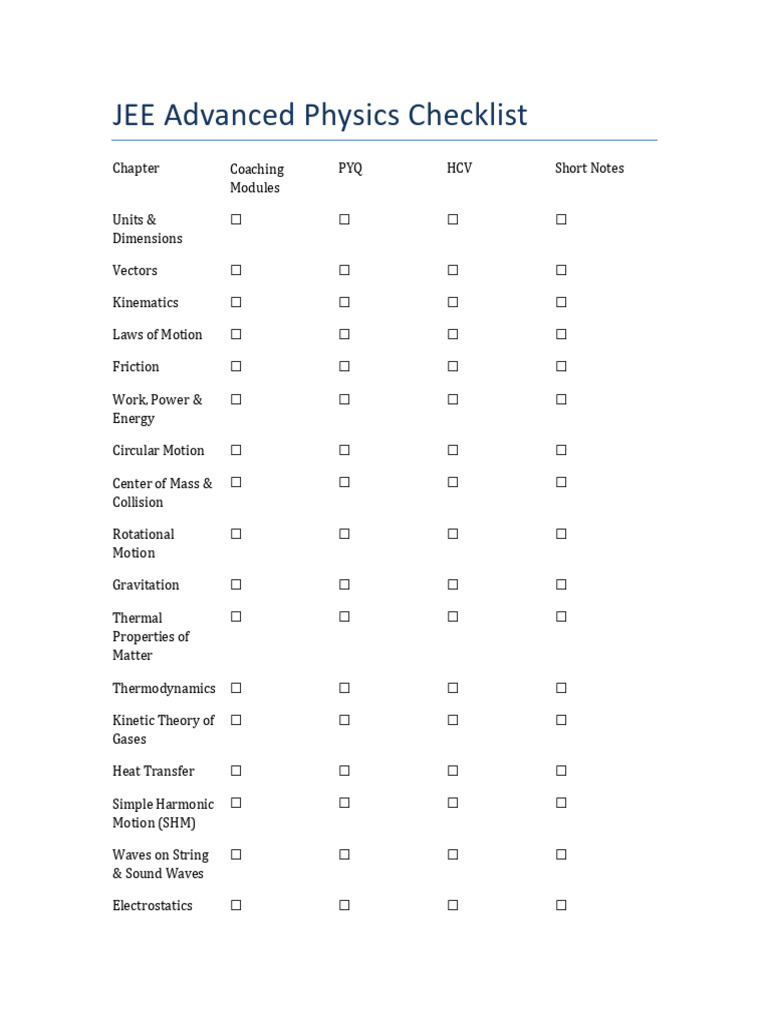 JEE Advanced Physics Checklist

| Chapter | Coaching Modules | PYQ | HCV | Short Notes |
|---|---|---|---|---|
| Units & Dimensions | ☐ | ☐ | ☐ | ☐ |
| Vectors | ☐ | ☐ | ☐ | ☐ |
| Kinematics | ☐ | ☐ | ☐ | ☐ |
| Laws of Motion | ☐ | ☐ | ☐ | ☐ |
| Friction | ☐ | ☐ | ☐ | ☐ |
| Work, Power & Energy | ☐ | ☐ | ☐ | ☐ |
| Circular Motion | ☐ | ☐ | ☐ | ☐ |
| Center of Mass & Collision | ☐ | ☐ | ☐ | ☐ |
| Rotational Motion | ☐ | ☐ | ☐ | ☐ |
| Gravitation | ☐ | ☐ | ☐ | ☐ |
| Thermal Properties of Matter | ☐ | ☐ | ☐ | ☐ |
| Thermodynamics | ☐ | ☐ | ☐ | ☐ |
| Kinetic Theory of Gases | ☐ | ☐ | ☐ | ☐ |
| Heat Transfer | ☐ | ☐ | ☐ | ☐ |
| Simple Harmonic Motion (SHM) | ☐ | ☐ | ☐ | ☐ |
| Waves on String & Sound Waves | ☐ | ☐ | ☐ | ☐ |
| Electrostatics | ☐ | ☐ | ☐ | ☐ |